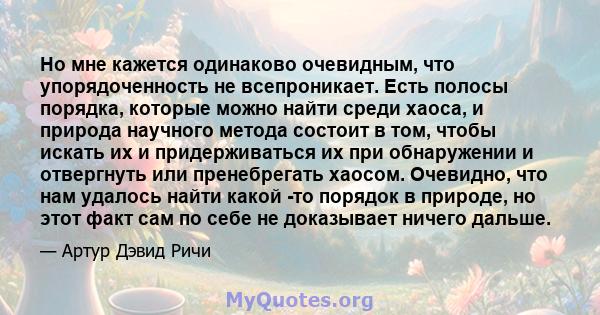 Но мне кажется одинаково очевидным, что упорядоченность не всепроникает. Есть полосы порядка, которые можно найти среди хаоса, и природа научного метода состоит в том, чтобы искать их и придерживаться их при обнаружении и отвергнуть или пренебрегать хаосом. Очевидно, что нам удалось найти какой -то порядок в природе, но этот факт сам по себе не доказывает ничего дальше.

— Артур Дэвид Ричи

MyQuotes.org